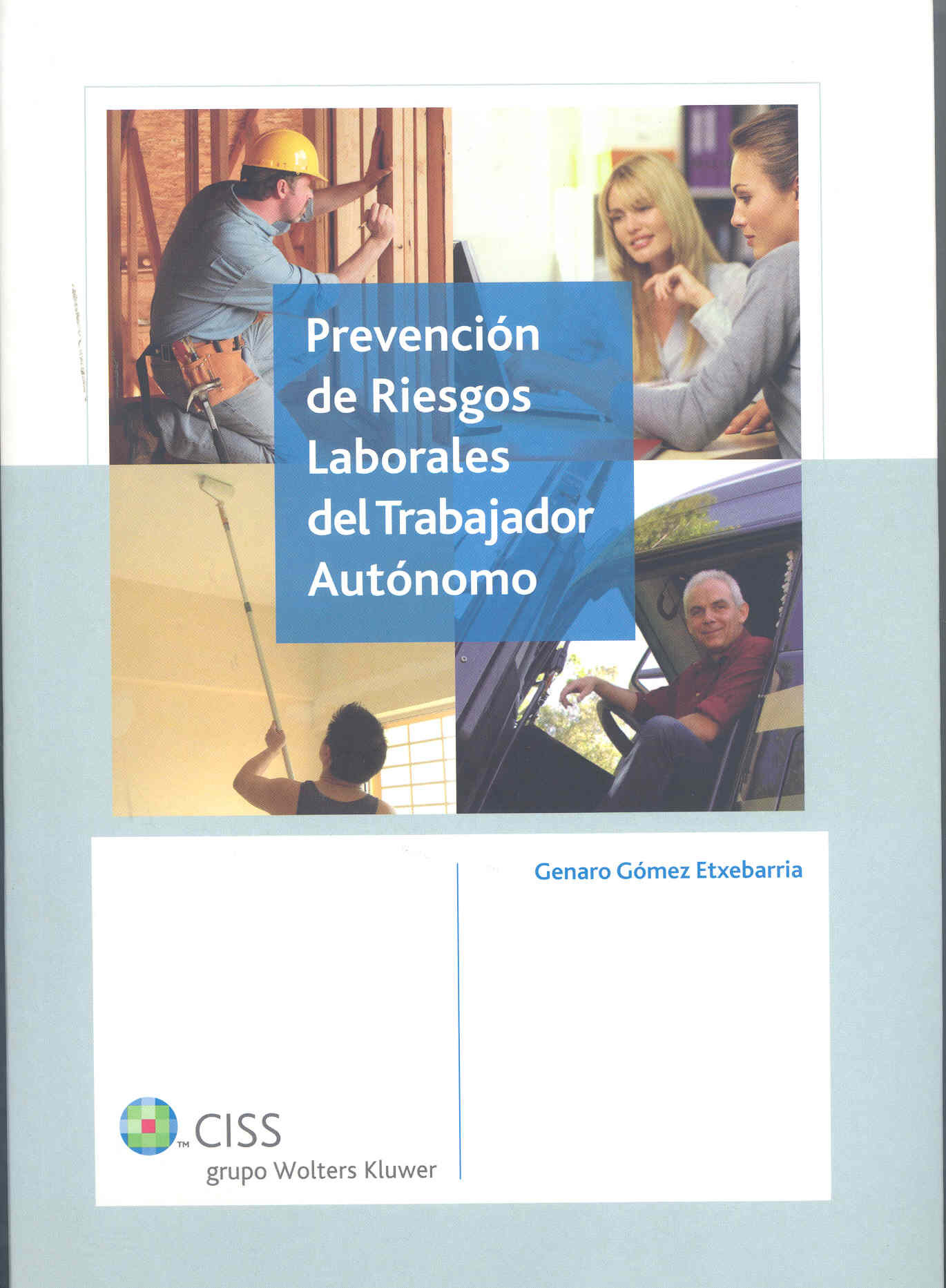 Prevención de Riesgos Laborales del Trabajador Autónomo

Genaro Gómez Etxebarria

TM CISS
grupo Wolters Kluwer